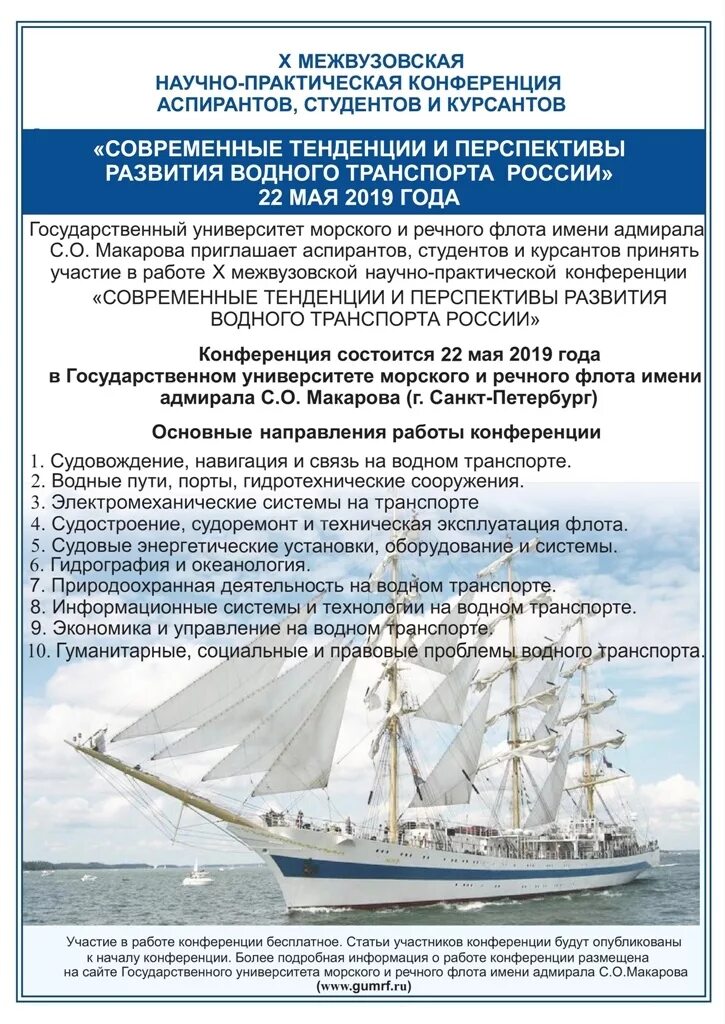 X МЕЖВУЗОВСКАЯ
НАУЧНО-ПРАКТИЧЕСКАЯ КОНФЕРЕНЦИЯ
АСПИРАНТОВ, СТУДЕНТОВ И КУРСАНТОВ

«СОВРЕМЕННЫЕ ТЕНДЕНЦИИ И ПЕРСПЕКТИВЫ РАЗВИТИЯ ВОДНОГО ТРАНСПОРТА РОССИИ»
22 МАЯ 2019 ГОДА

Государственный университет морского и речного флота имени адмирала С.О. Макарова приглашает аспирантов, студентов и курсантов принять участие в работе X межвузовской научно-практической конференции «СОВРЕМЕННЫЕ ТЕНДЕНЦИИ И ПЕРСПЕКТИВЫ РАЗВИТИЯ ВОДНОГО ТРАНСПОРТА РОССИИ»

Конференция состоится 22 мая 2019 года в Государственном университете морского и речного флота имени адмирала С.О. Макарова (г. Санкт-Петербург)

Основные направления работы конференции

1. Судовождение, навигация и связь на водном транспорте.
2. Водные пути, порты, гидротехнические сооружения.
3. Электромеханические системы на транспорте
4. Судостроение, судоремонт и техническая эксплуатация флота.
5. Судовые энергетические установки, оборудование и системы.
6. Гидрография и океанология.
7. Природоохранная деятельность на водном транспорте.
8. Информационные системы и технологии на водном транспорте.
9. Экономика и управление на водном транспорте.
10. Гуманитарные, социальные и правовые проблемы водного транспорта.

Участие в работе конференции бесплатное. Статьи участников конференции будут опубликованы к началу конференции. Более подробная информация о работе конференции размещена на сайте Государственного университета морского и речного флота имени адмирала С.О.Макарова (www.gumrf.ru)